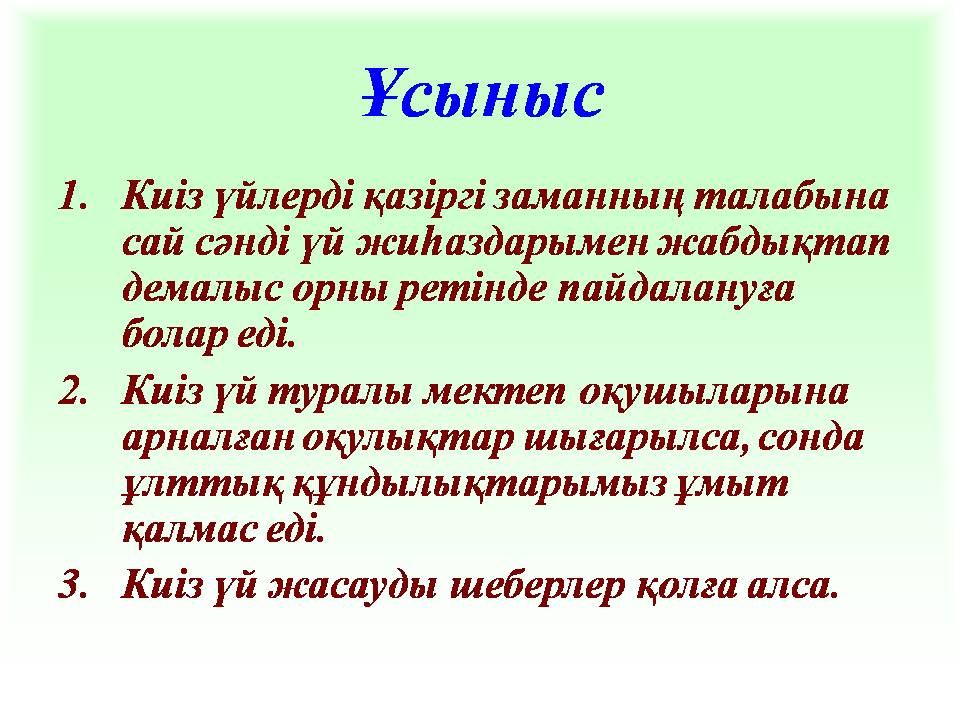 Ұсыныс

1. Киіз үйлерді қазіргі заманның талабына сай сәнді үй жиһаздарымен жабдықтап демалыс орны ретінде пайдалануға болар еді.
2. Киіз үй туралы мектеп оқушыларына арналған оқулықтар шығарылса, сонда ұлттық құндылықтарымыз ұмыт қалмас еді.
3. Киіз үй жасауды шеберлер қолға алса.